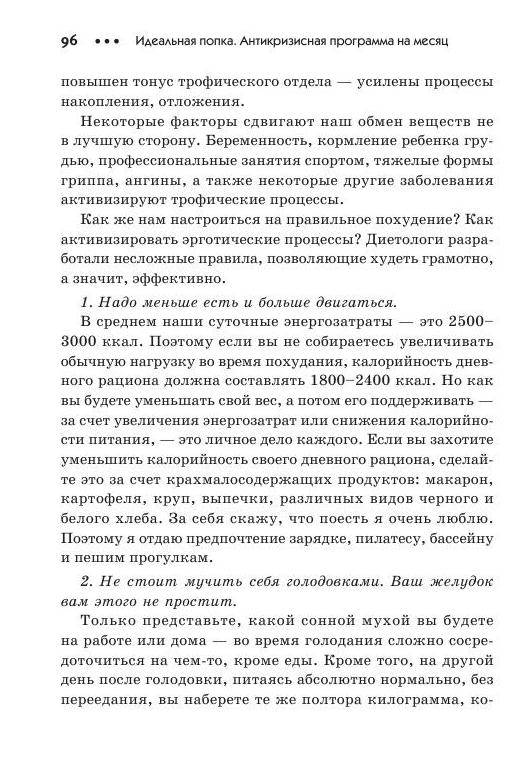 96 ••• Идеальная попка. Антикризисная программа на месяц

повышен тонус трофического отдела — усилены процессы накопления, отложения.

Некоторые факторы сдвигают наш обмен веществ не в лучшую сторону. Беременность, кормление ребенка грудью, профессиональные занятия спортом, тяжелые формы гриппа, ангины, а также некоторые другие заболевания активизируют трофические процессы.

Как же нам настроиться на правильное похудение? Как активизировать эрготические процессы? Диетологи разработали несложные правила, позволяющие худеть грамотно, а значит, эффективно.

1. Надо меньше есть и больше двигаться.

В среднем наши суточные энергозатраты — это 2500–3000 ккал. Поэтому если вы не собираетесь увеличивать обычную нагрузку во время похудания, калорийность дневного рациона должна составлять 1800–2400 ккал. Но как вы будете уменьшать свой вес, а потом его поддерживать — за счет увеличения энергозатрат или снижения калорийности питания, — это личное дело каждого. Если вы захотите уменьшить калорийность своего дневного рациона, сделайте это за счет крахмалосодержащих продуктов: макарон, картофеля, круп, выпечки, различных видов черного и белого хлеба. За себя скажу, что поесть я очень люблю. Поэтому я отдаю предпочтение зарядке, пилатесу, бассейну и пешим прогулкам.

2. Не стоит мучить себя голодовками. Ваш желудок вам этого не простит.

Только представьте, какой сонной мухой вы будете на работе или дома — во время голодания сложно сосредоточиться на чем-то, кроме еды. Кроме того, на другой день после голодовки, питаясь абсолютно нормально, без переедания, вы наберете те же полтора килограмма, ко-